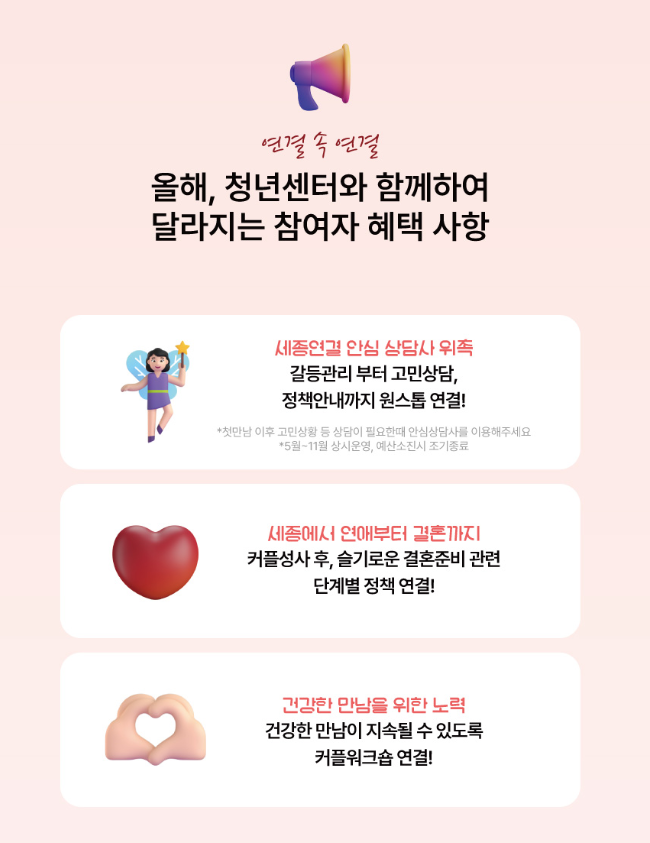 연결 속 연결

올해, 청년센터와 함께하여
달라지는 참여자 혜택 사항

세종연결 안심 상담사 위촉
갈등관리 부터 고민상담,
정책안내까지 원스톱 연결!

*첫만남 이후 고민상황 등 상담이 필요한때 안심상담사를 이용해주세요
*5월~11월 상시운영, 예산소진시 조기종료

세종에서 연애부터 결혼까지
커플성사 후, 슬기로운 결혼준비 관련
단계별 정책 연결!

건강한 만남을 위한 노력
건강한 만남이 지속될 수 있도록
커플워크숍 연결!